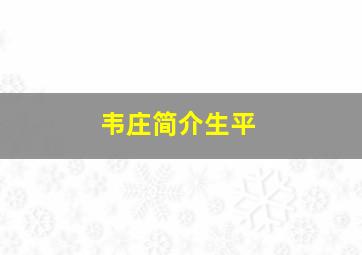 韦庄简介生平